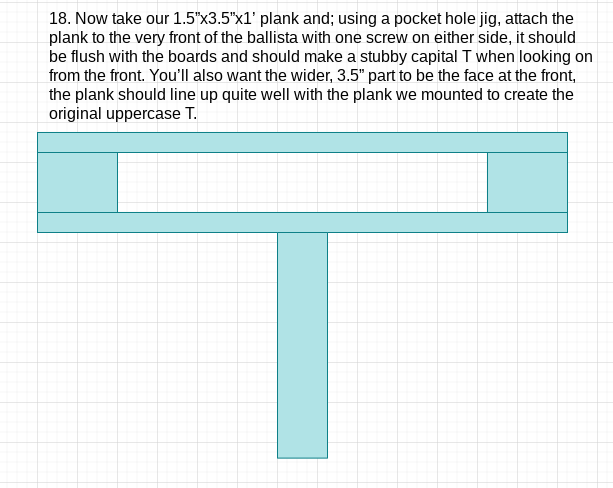 18. Now take our 1.5”x3.5”x1’ plank and; using a pocket hole jig, attach the plank to the very front of the ballista with one screw on either side, it should be flush with the boards and should make a stubby capital T when looking on from the front. You’ll also want the wider, 3.5” part to be the face at the front, the plank should line up quite well with the plank we mounted to create the original uppercase T.